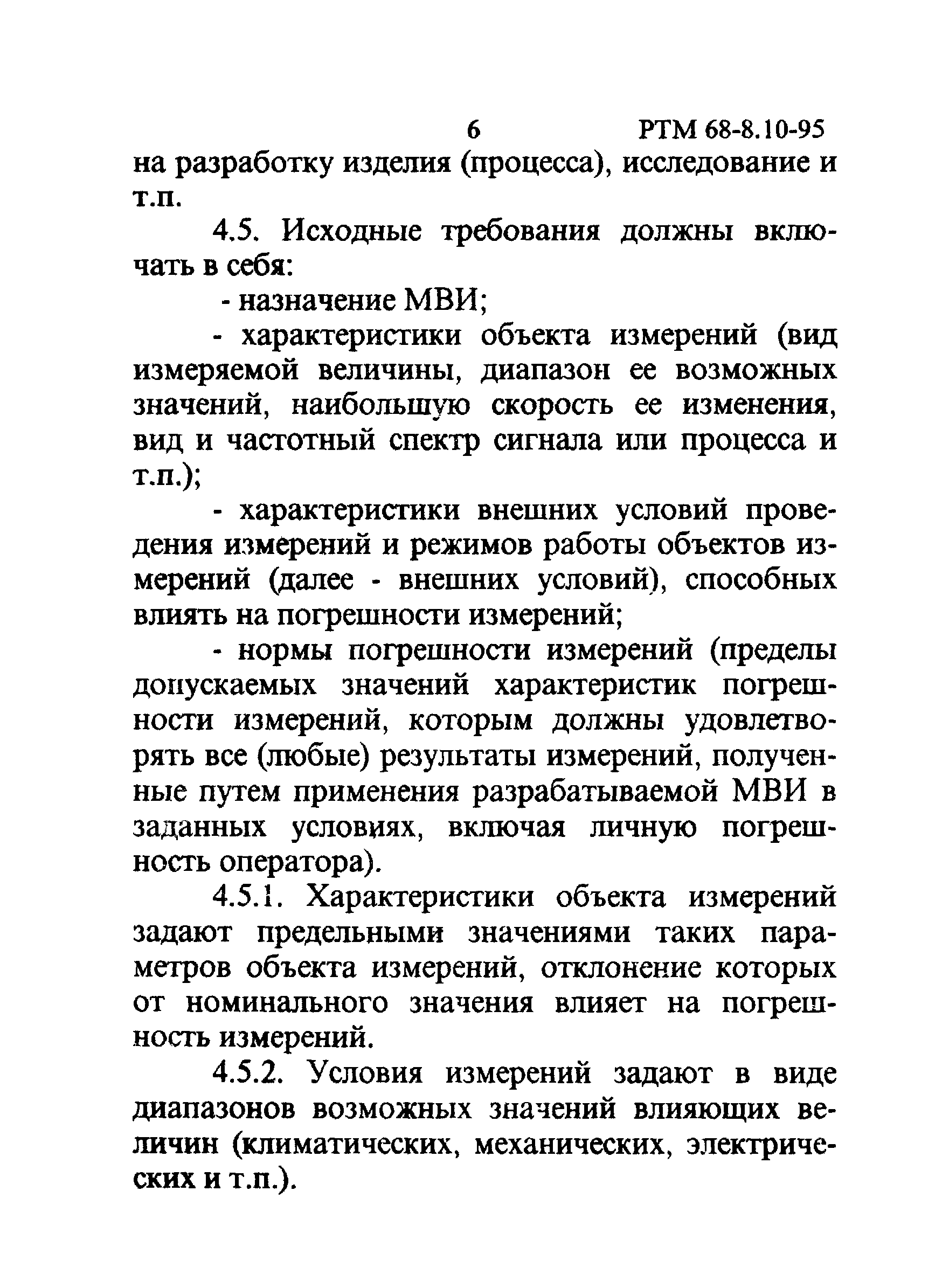 6 РТМ 68-8.10-95

на разработку изделия (процесса), исследование и т.п.

4.5. Исходные требования должны включать в себя:

- назначение МВИ;

- характеристики объекта измерений (вид измеряемой величины, диапазон ее возможных значений, наибольшую скорость ее изменения, вид и частотный спектр сигнала или процесса и т.п.);

- характеристики внешних условий проведения измерений и режимов работы объектов измерений (далее - внешних условий), способных влиять на погрешности измерений;

- нормы погрешности измерений (пределы допускаемых значений характеристик погрешности измерений, которым должны удовлетворять все (любые) результаты измерений, полученные путем применения разрабатываемой МВИ в заданных условиях, включая личную погрешность оператора).

4.5.1. Характеристики объекта измерений задают предельными значениями таких параметров объекта измерений, отклонение которых от номинального значения влияет на погрешность измерений.

4.5.2. Условия измерений задают в виде диапазонов возможных значений влияющих величин (климатических, механических, электрических и т.п.).